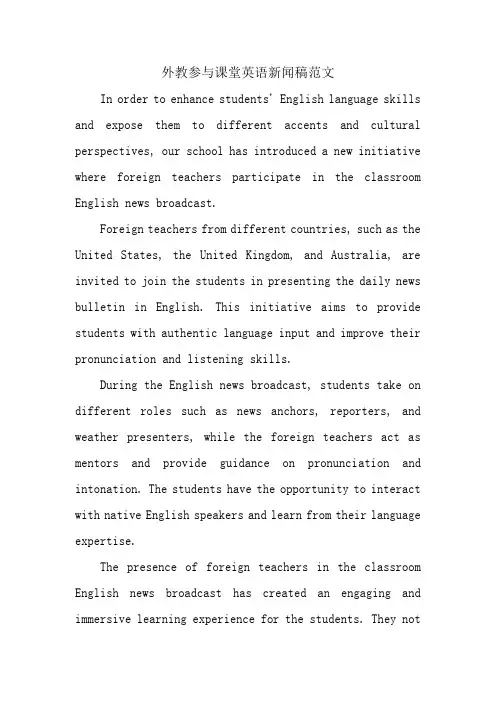 外教参与课堂英语新闻稿范文

In order to enhance students' English language skills and expose them to different accents and cultural perspectives, our school has introduced a new initiative where foreign teachers participate in the classroom English news broadcast.

Foreign teachers from different countries, such as the United States, the United Kingdom, and Australia, are invited to join the students in presenting the daily news bulletin in English. This initiative aims to provide students with authentic language input and improve their pronunciation and listening skills.

During the English news broadcast, students take on different roles such as news anchors, reporters, and weather presenters, while the foreign teachers act as mentors and provide guidance on pronunciation and intonation. The students have the opportunity to interact with native English speakers and learn from their language expertise.

The presence of foreign teachers in the classroom English news broadcast has created an engaging and immersive learning experience for the students. They not